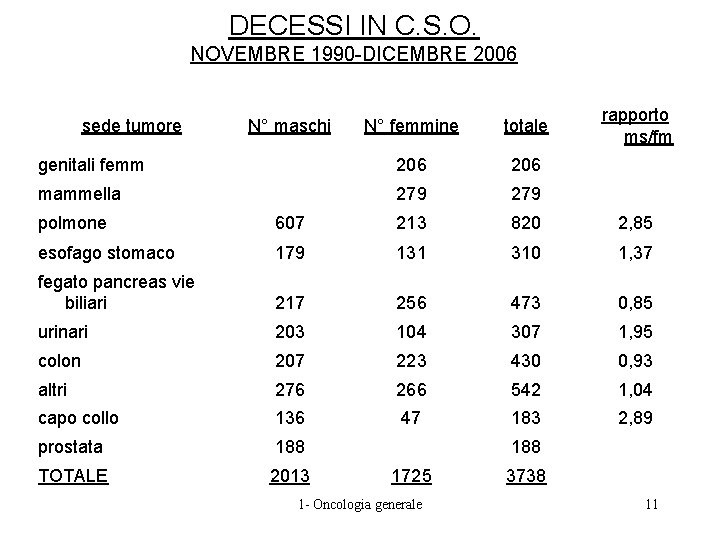 DECESSI IN C.S.O.
NOVEMBRE 1990-DICEMBRE 2006

| sede tumore | N° maschi | N° femmine | totale | rapporto ms/fm |
|---|---|---|---|---|
| genitali femm | | 206 | 206 | |
| mammella | | 279 | 279 | |
| polmone | 607 | 213 | 820 | 2,85 |
| esofago stomaco | 179 | 131 | 310 | 1,37 |
| fegato pancreas vie biliari | 217 | 256 | 473 | 0,85 |
| urinari | 203 | 104 | 307 | 1,95 |
| colon | 207 | 223 | 430 | 0,93 |
| altri | 276 | 266 | 542 | 1,04 |
| capo collo | 136 | 47 | 183 | 2,89 |
| prostata | 188 | | 188 | |
| TOTALE | 2013 | 1725 | 3738 | |

1- Oncologia generale

11